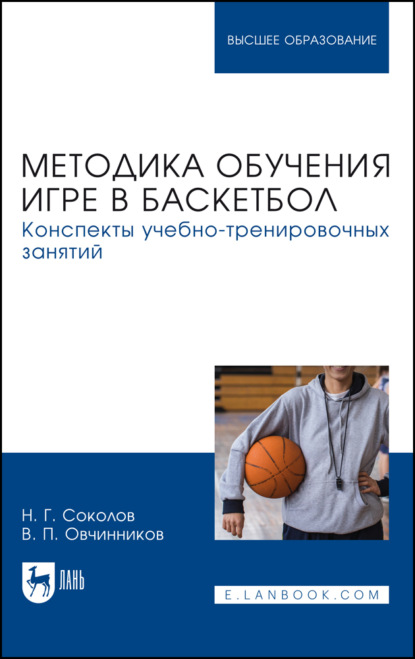 ВЫСШЕЕ ОБРАЗОВАНИЕ

МЕТОДИКА ОБУЧЕНИЯ ИГРЕ В БАСКЕТБОЛ
Конспекты учебно-тренировочных занятий

Н. Г. Соколов
В. П. Овчинников

ЛАНЬ

E.LANBOOK.COM